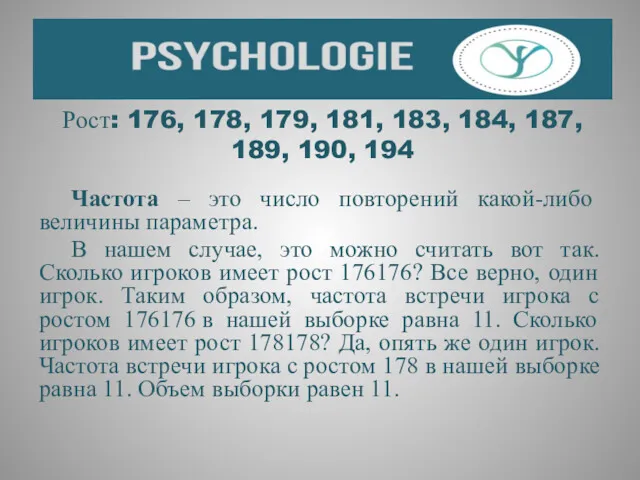 PSYCHOLOGIE

Рост: 176, 178, 179, 181, 183, 184, 187, 189, 190, 194

Частота – это число повторений какой-либо величины параметра.

В нашем случае, это можно считать вот так. Сколько игроков имеет рост 176176? Все верно, один игрок. Таким образом, частота встречи игрока с ростом 176176 в нашей выборке равна 11. Сколько игроков имеет рост 178178? Да, опять же один игрок. Частота встречи игрока с ростом 178 в нашей выборке равна 11. Объем выборки равен 11.